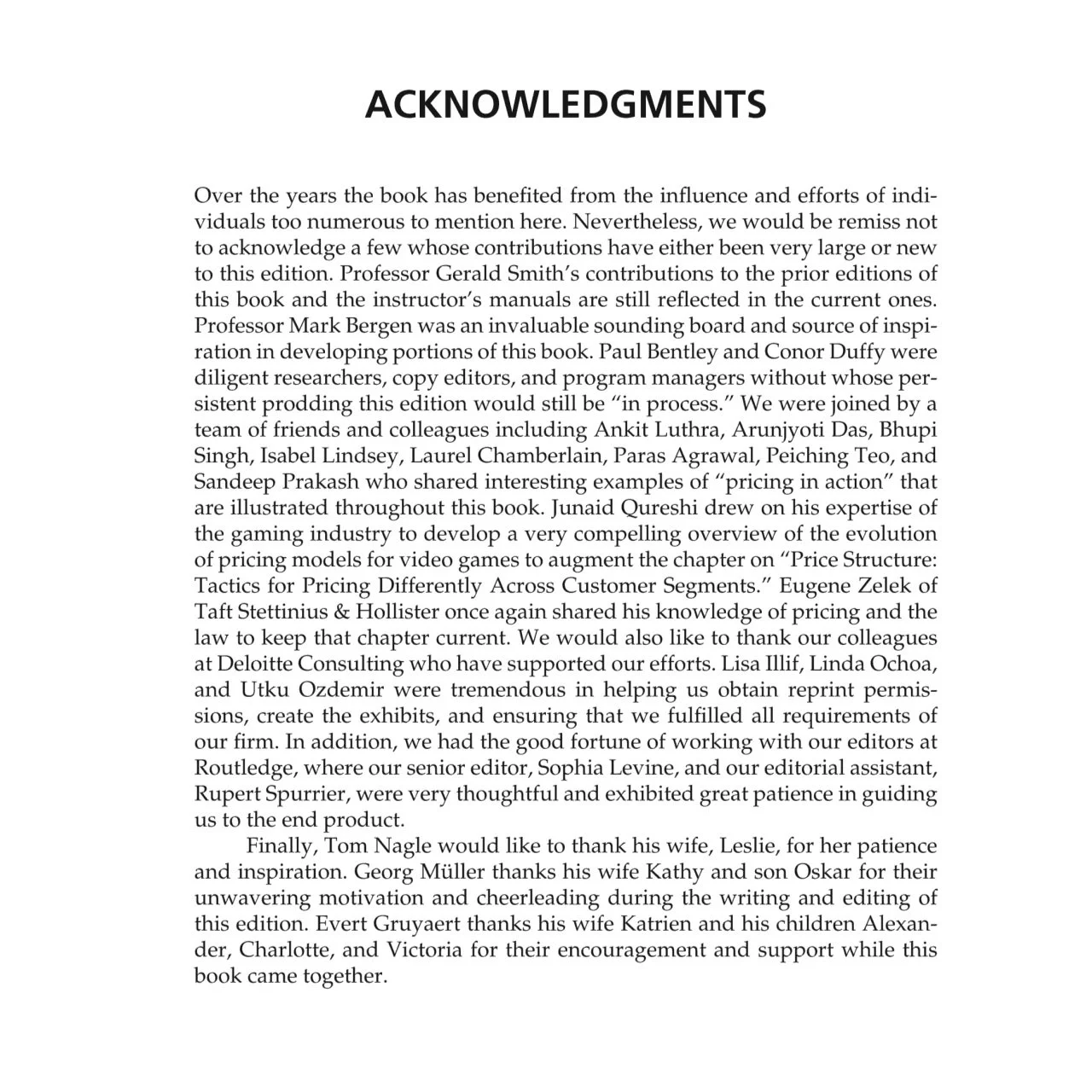 ACKNOWLEDGMENTS

Over the years the book has benefited from the influence and efforts of individuals too numerous to mention here. Nevertheless, we would be remiss not to acknowledge a few whose contributions have either been very large or new to this edition. Professor Gerald Smith's contributions to the prior editions of this book and the instructor's manuals are still reflected in the current ones. Professor Mark Bergen was an invaluable sounding board and source of inspiration in developing portions of this book. Paul Bentley and Conor Duffy were diligent researchers, copy editors, and program managers without whose persistent prodding this edition would still be "in process." We were joined by a team of friends and colleagues including Ankit Luthra, Arunjyoti Das, Bhupi Singh, Isabel Lindsey, Laurel Chamberlain, Paras Agrawal, Peiching Teo, and Sandeep Prakash who shared interesting examples of "pricing in action" that are illustrated throughout this book. Junaid Qureshi drew on his expertise of the gaming industry to develop a very compelling overview of the evolution of pricing models for video games to augment the chapter on "Price Structure: Tactics for Pricing Differently Across Customer Segments." Eugene Zelek of Taft Stettinius & Hollister once again shared his knowledge of pricing and the law to keep that chapter current. We would also like to thank our colleagues at Deloitte Consulting who have supported our efforts. Lisa Illif, Linda Ochoa, and Utku Ozdemir were tremendous in helping us obtain reprint permissions, create the exhibits, and ensuring that we fulfilled all requirements of our firm. In addition, we had the good fortune of working with our editors at Routledge, where our senior editor, Sophia Levine, and our editorial assistant, Rupert Spurrier, were very thoughtful and exhibited great patience in guiding us to the end product.

Finally, Tom Nagle would like to thank his wife, Leslie, for her patience and inspiration. Georg Müller thanks his wife Kathy and son Oskar for their unwavering motivation and cheerleading during the writing and editing of this edition. Evert Gruyaert thanks his wife Katrien and his children Alexander, Charlotte, and Victoria for their encouragement and support while this book came together.